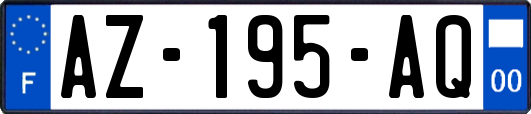 F
AZ-195-AQ
00